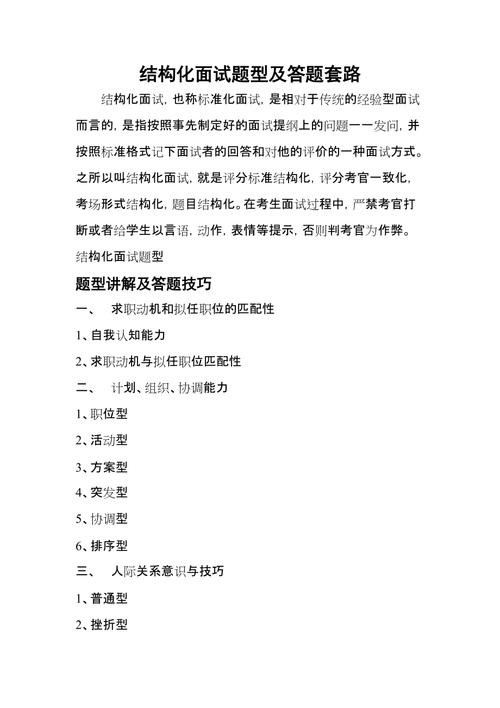 结构化面试题型及答题套路

结构化面试，也称标准化面试，是相对于传统的经验型面试而言的，是指按照事先制定好的面试提纲上的问题一一发问，并按照标准格式记下面试者的回答和对他的评价的一种面试方式。之所以叫结构化面试，就是评分标准结构化，评分考官一致化，考场形式结构化，题目结构化。在考生面试过程中，严禁考官打断或者给学生以言语，动作，表情等提示，否则判考官为作弊。

结构化面试题型

题型讲解及答题技巧

一、　求职动机和拟任职位的匹配性

1、自我认知能力

2、求职动机与拟任职位匹配性

二、　计划、组织、协调能力

1、职位型

2、活动型

3、方案型

4、突发型

5、协调型

6、排序型

三、　人际关系意识与技巧

1、普通型

2、挫折型